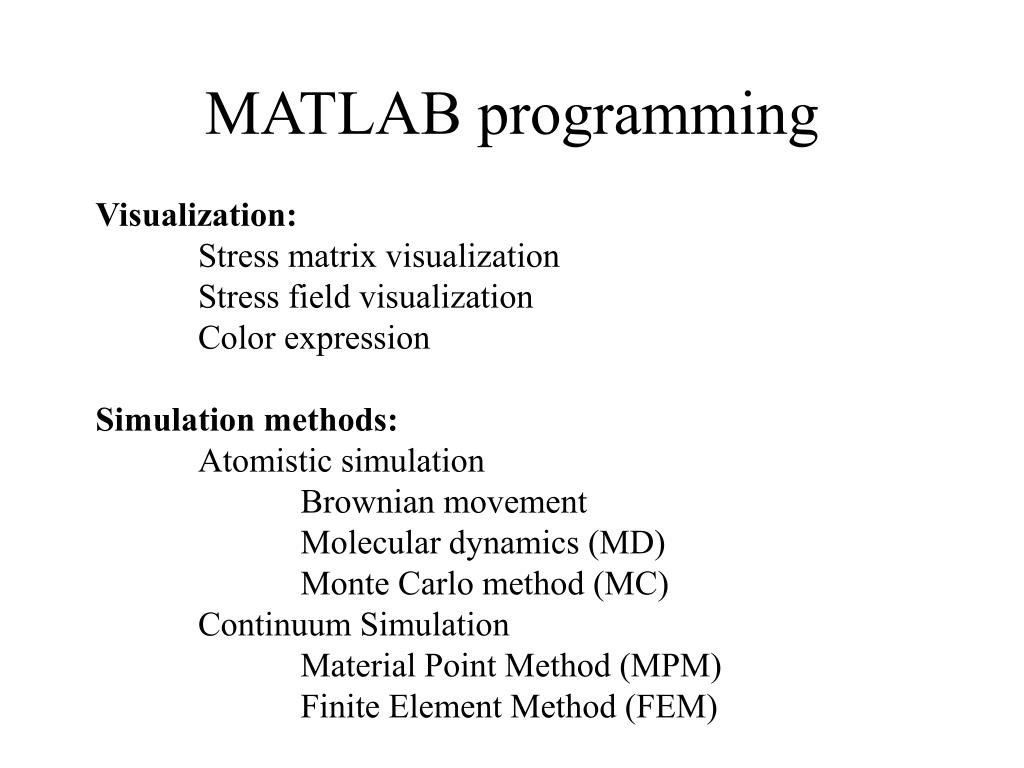 MATLAB programming

Visualization:
Stress matrix visualization
Stress field visualization
Color expression

Simulation methods:
Atomistic simulation
Brownian movement
Molecular dynamics (MD)
Monte Carlo method (MC)
Continuum Simulation
Material Point Method (MPM)
Finite Element Method (FEM)